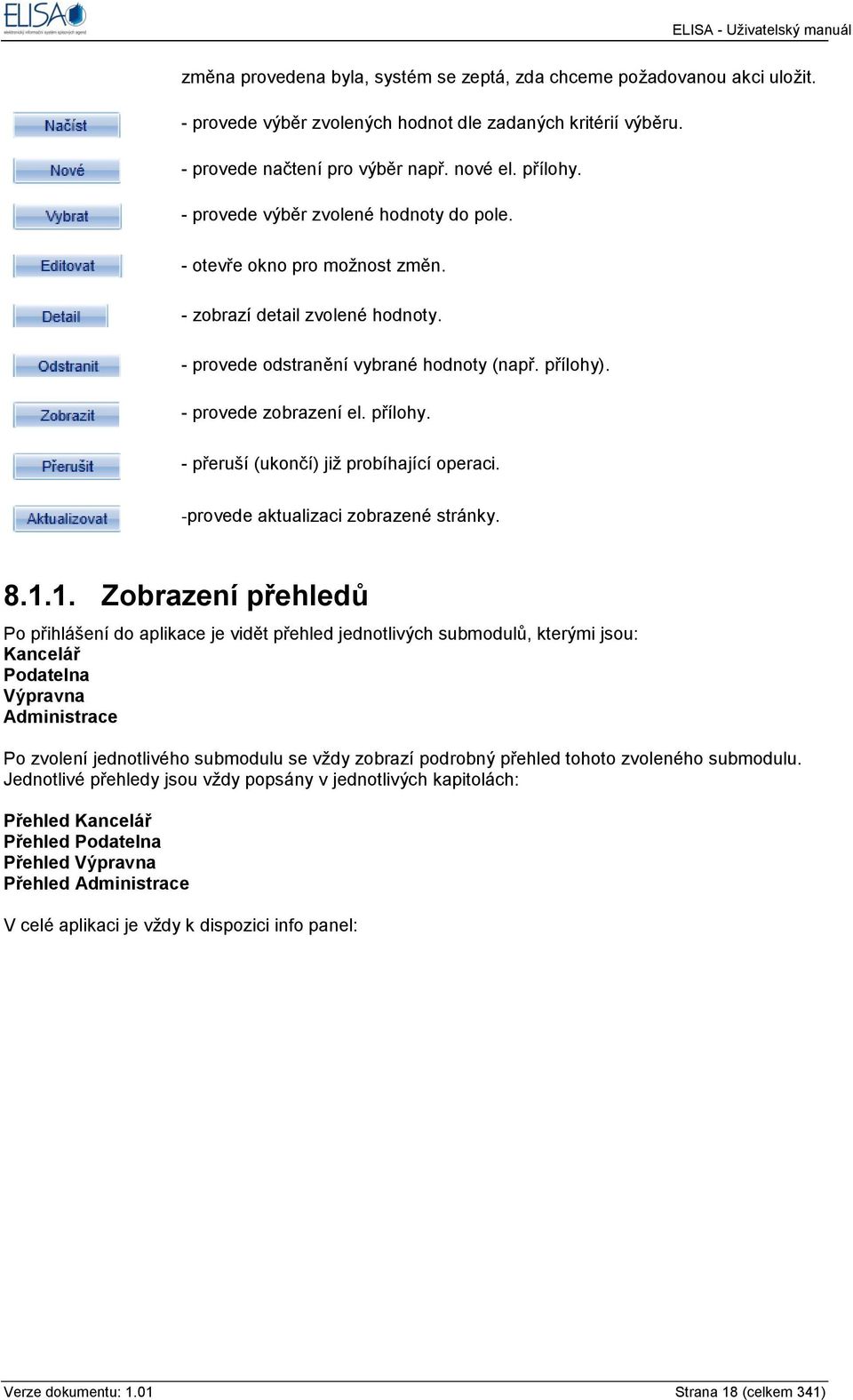 ELISA
elektronický informační systém spisových agend

ELISA - Uživatelský manuál

změna provedena byla, systém se zeptá, zda chceme požadovanou akci uložit.

Načíst - provede výběr zvolených hodnot dle zadaných kritérií výběru.

Nové - provede načtení pro výběr např. nové el. přílohy.

Vybrat - provede výběr zvolené hodnoty do pole.

Editovat - otevře okno pro možnost změn.

Detail - zobrazí detail zvolené hodnoty.

Odstranit - provede odstranění vybrané hodnoty (např. přílohy).

Zobrazit - provede zobrazení el. přílohy.

Přerušit - přeruší (ukončí) již probíhající operaci.

Aktualizovat -provede aktualizaci zobrazené stránky.

8.1.1. Zobrazení přehledů

Po přihlášení do aplikace je vidět přehled jednotlivých submodulů, kterými jsou:
Kancelář
Podatelna
Výpravna
Administrace

Po zvolení jednotlivého submodulu se vždy zobrazí podrobný přehled tohoto zvoleného submodulu. Jednotlivé přehledy jsou vždy popsány v jednotlivých kapitolách:

Přehled Kancelář
Přehled Podatelna
Přehled Výpravna
Přehled Administrace

V celé aplikaci je vždy k dispozici info panel:

Verze dokumentu: 1.01 Strana 18 (celkem 341)